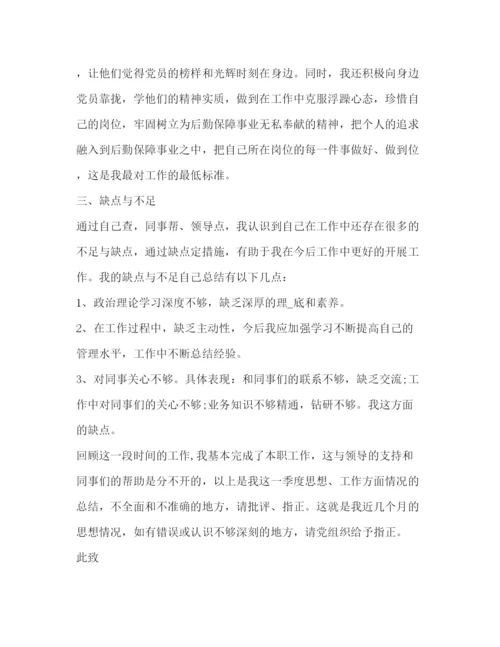 ，让他们觉得党员的榜样和光辉时刻在身边。同时，我还积极向身边党员靠拢，学他们的精神实质，做到在工作中克服浮躁心态，珍惜自己的岗位，牢固树立为后勤保障事业无私奉献的精神，把个人的追求融入到后勤保障事业之中，把自己所在岗位的每一件事做好、做到位，这是我最对工作的最低标准。

三、缺点与不足

通过自己查，同事帮、领导点，我认识到自己在工作中还存在很多的不足与缺点，通过缺点定措施，有助于我在今后工作中更好的开展工作。我的缺点与不足自己总结有以下几点：

1、政治理论学习深度不够，缺乏深厚的理_底和素养。

2、在工作过程中，缺乏主动性，今后我应加强学习不断提高自己的管理水平，工作中不断总结经验。

3、对同事关心不够。具体表现：和同事们的联系不够，缺乏交流;工作中对同事们的关心不够;业务知识不够精通，钻研不够。我这方面的缺点。

回顾这一段时间的工作，我基本完成了本职工作，这与领导的支持和同事们的帮助是分不开的，以上是我这一季度思想、工作方面情况的总结，不全面和不准确的地方，请批评、指正。这就是我近几个月的思想情况，如有错误或认识不够深刻的地方，请党组织给予指正。

此致